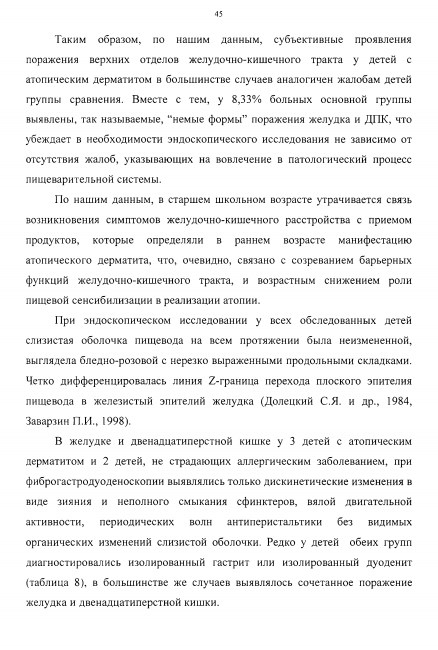 45

Таким образом, по нашим данным, субъективные проявления поражения верхних отделов желудочно-кишечного тракта у детей с атопическим дерматитом в большинстве случаев аналогичен жалобам детей группы сравнения. Вместе с тем, у 8,33% больных основной группы выявлены, так называемые, "немые формы" поражения желудка и ДПК, что убеждает в необходимости эндоскопического исследования не зависимо от отсутствия жалоб, указывающих на вовлечение в патологический процесс пищеварительной системы.

По нашим данным, в старшем школьном возрасте утрачивается связь возникновения симптомов желудочно-кишечного расстройства с приемом продуктов, которые определяли в раннем возрасте манифестацию атопического дерматита, что, очевидно, связано с созреванием барьерных функций желудочно-кишечного тракта, и возрастным снижением роли пищевой сенсибилизации в реализации атопии.

При эндоскопическом исследовании у всех обследованных детей слизистая оболочка пищевода на всем протяжении была неизмененной, выглядела бледно-розовой с нерезко выраженными продольными складками. Четко дифференцировалась линия Z-граница перехода плоского эпителия пищевода в железистый эпителий желудка (Долецкий С.Я. и др., 1984, Заварзин П.И., 1998).

В желудке и двенадцатиперстной кишке у 3 детей с атопическим дерматитом и 2 детей, не страдающих аллергическим заболеванием, при фиброгастродуоденоскопии выявлялись только дискинетические изменения в виде зияния и неполного смыкания сфинктеров, вялой двигательной активности, периодических волн антиперистальтики без видимых органических изменений слизистой оболочки. Редко у детей обеих групп диагностировались изолированный гастрит или изолированный дуоденит (таблица 8), в большинстве же случаев выявлялось сочетанное поражение желудка и двенадцатиперстной кишки.